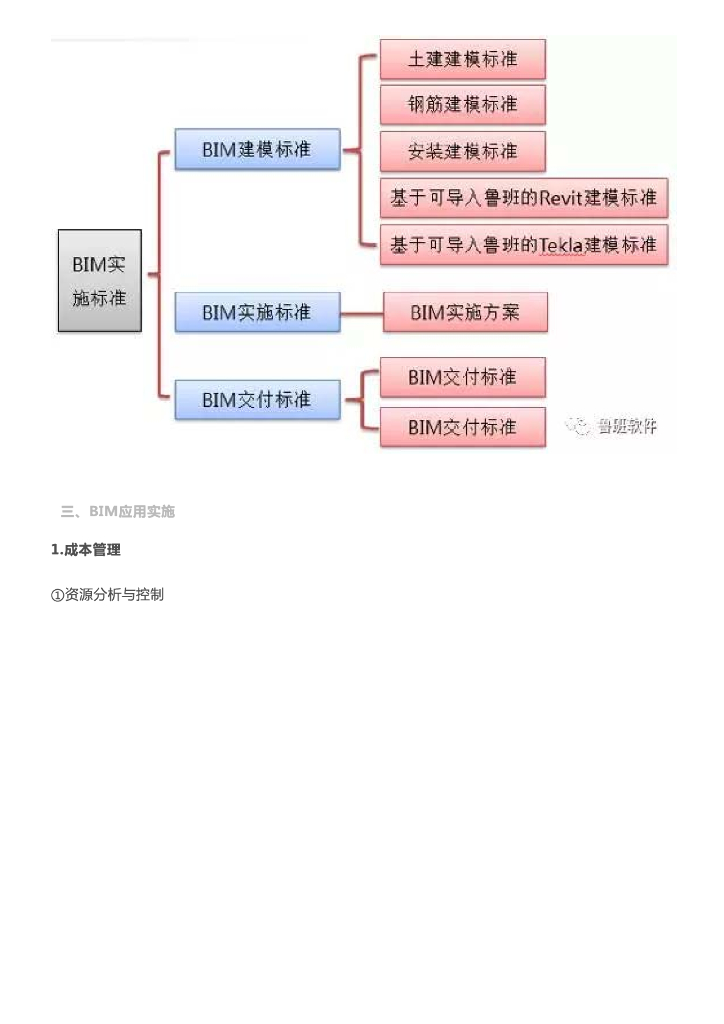 BIM实施标准

BIM建模标准

土建建模标准

钢筋建模标准

安装建模标准

基于可导入鲁班的Revit建模标准

基于可导入鲁班的Tekla建模标准

BIM实施标准

BIM实施方案

BIM交付标准

BIM交付标准

BIM交付标准

鲁班软件

三、BIM应用实施

1.成本管理

①资源分析与控制